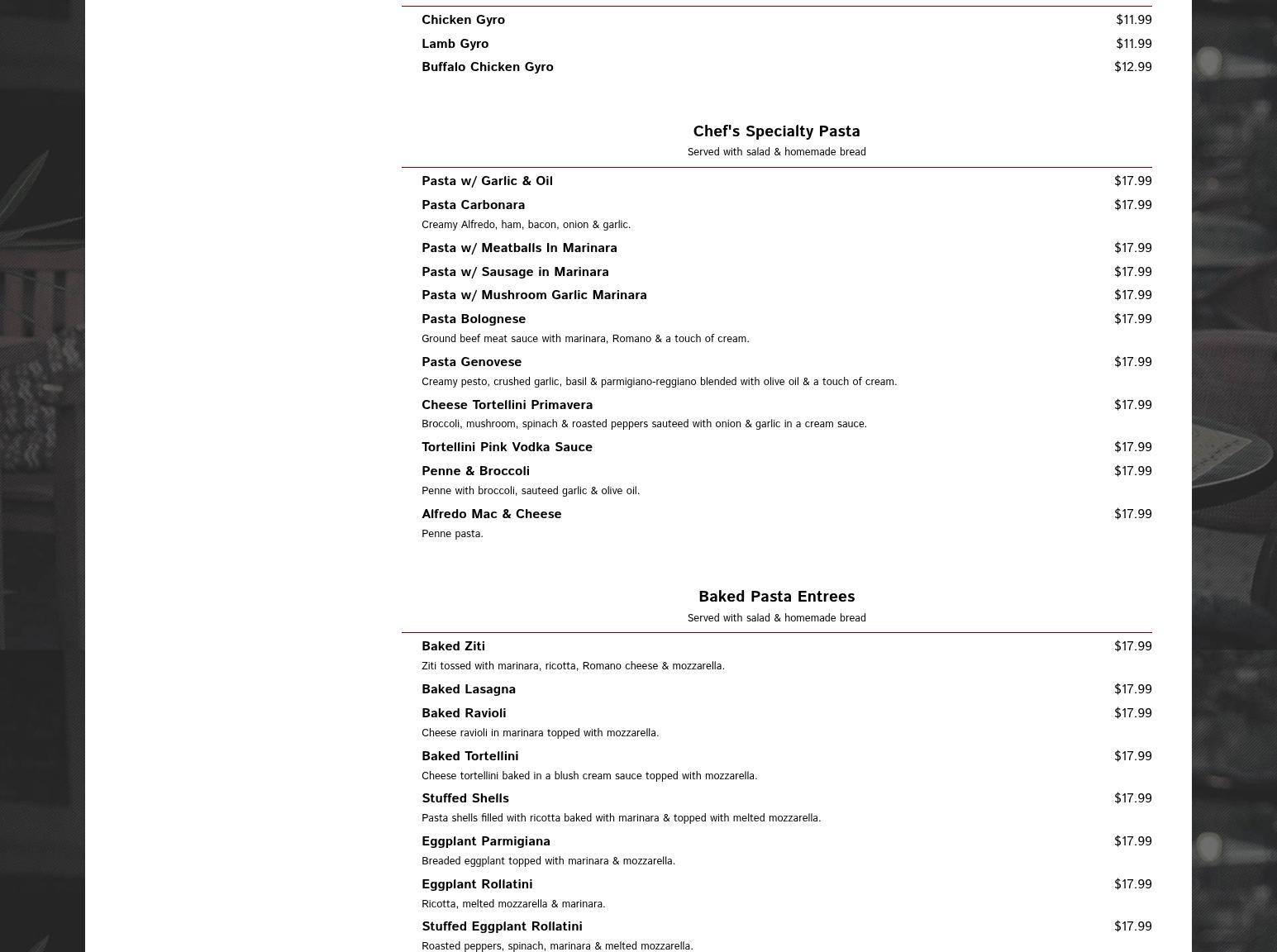 Chicken Gyro $11.99
Lamb Gyro $11.99
Buffalo Chicken Gyro $12.99

Chef's Specialty Pasta
Served with salad & homemade bread

Pasta w/ Garlic & Oil $17.99
Pasta Carbonara $17.99
Creamy Alfredo, ham, bacon, onion & garlic.
Pasta w/ Meatballs In Marinara $17.99
Pasta w/ Sausage in Marinara $17.99
Pasta w/ Mushroom Garlic Marinara $17.99
Pasta Bolognese $17.99
Ground beef meat sauce with marinara, Romano & a touch of cream.
Pasta Genovese $17.99
Creamy pesto, crushed garlic, basil & parmigiano-reggiano blended with olive oil & a touch of cream.
Cheese Tortellini Primavera $17.99
Broccoli, mushroom, spinach & roasted peppers sauteed with onion & garlic in a cream sauce.
Tortellini Pink Vodka Sauce $17.99
Penne & Broccoli $17.99
Penne with broccoli, sauteed garlic & olive oil.
Alfredo Mac & Cheese $17.99
Penne pasta.

Baked Pasta Entrees
Served with salad & homemade bread

Baked Ziti $17.99
Ziti tossed with marinara, ricotta, Romano cheese & mozzarella.
Baked Lasagna $17.99
Baked Ravioli $17.99
Cheese ravioli in marinara topped with mozzarella.
Baked Tortellini $17.99
Cheese tortellini baked in a blush cream sauce topped with mozzarella.
Stuffed Shells $17.99
Pasta shells filled with ricotta baked with marinara & topped with melted mozzarella.
Eggplant Parmigiana $17.99
Breaded eggplant topped with marinara & mozzarella.
Eggplant Rollatini $17.99
Ricotta, melted mozzarella & marinara.
Stuffed Eggplant Rollatini $17.99
Roasted peppers, spinach, marinara & melted mozzarella.